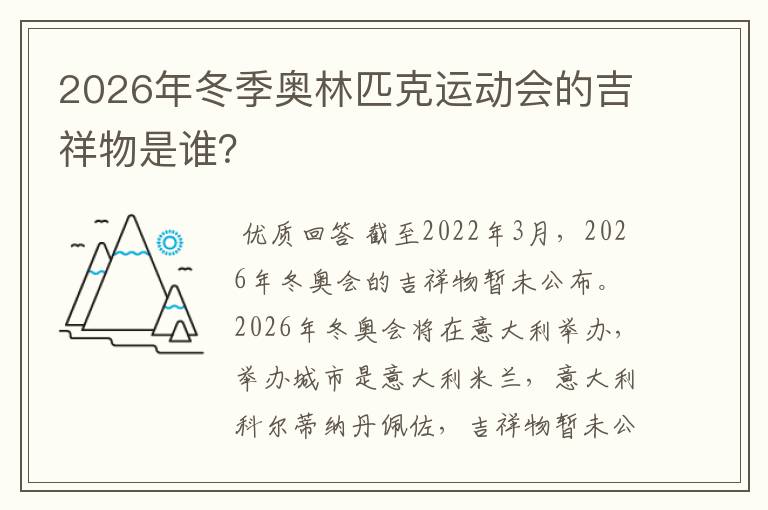 2026年冬季奥林匹克运动会的吉祥物是谁?

优质回答 截至2022年3月，2026年冬奥会的吉祥物暂未公布。2026年冬奥会将在意大利举办，举办城市是意大利米兰，意大利科尔蒂纳丹佩佐，吉祥物暂未公